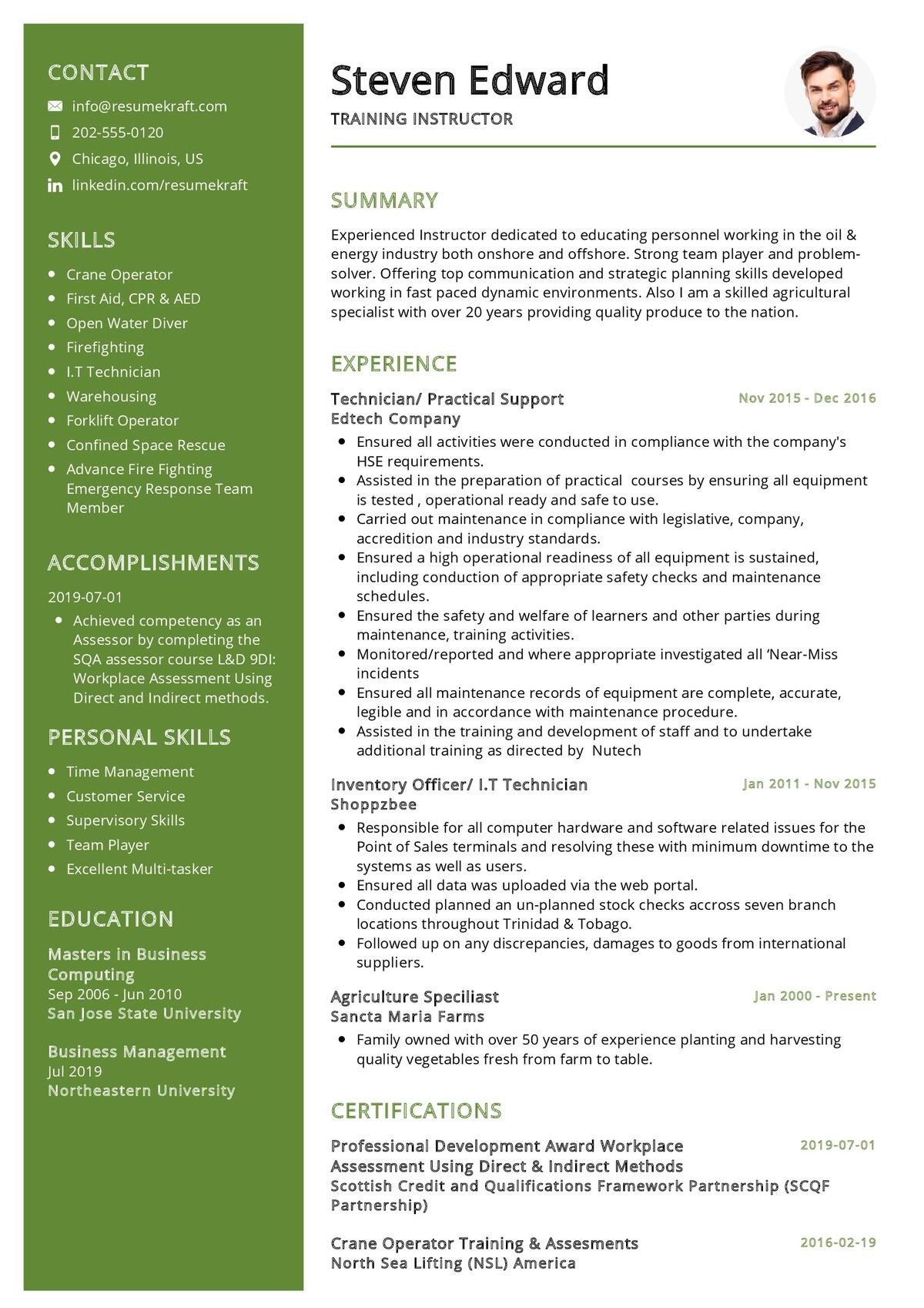 CONTACT

info@resumekraft.com
202-555-0120
Chicago, Illinois, US
linkedin.com/resumekraft

SKILLS

- Crane Operator
- First Aid, CPR & AED
- Open Water Diver
- Firefighting
- I.T Technician
- Warehousing
- Forklift Operator
- Confined Space Rescue
- Advance Fire Fighting Emergency Response Team Member

ACCOMPLISHMENTS

2019-07-01
- Achieved competency as an Assessor by completing the SQA assessor course L&D 9DI: Workplace Assessment Using Direct and Indirect methods.

PERSONAL SKILLS

- Time Management
- Customer Service
- Supervisory Skills
- Team Player
- Excellent Multi-tasker

EDUCATION

Masters in Business Computing
Sep 2006 - Jun 2010
San Jose State University

Business Management
Jul 2019
Northeastern University

Steven Edward
TRAINING INSTRUCTOR

SUMMARY

Experienced Instructor dedicated to educating personnel working in the oil & energy industry both onshore and offshore. Strong team player and problem-solver. Offering top communication and strategic planning skills developed working in fast paced dynamic environments. Also I am a skilled agricultural specialist with over 20 years providing quality produce to the nation.

EXPERIENCE

Technician/ Practical Support
Nov 2015 - Dec 2016
Edtech Company
- Ensured all activities were conducted in compliance with the company's HSE requirements.
- Assisted in the preparation of practical courses by ensuring all equipment is tested , operational ready and safe to use.
- Carried out maintenance in compliance with legislative, company, accredition and industry standards.
- Ensured a high operational readiness of all equipment is sustained, including conduction of appropriate safety checks and maintenance schedules.
- Ensured the safety and welfare of learners and other parties during maintenance, training activities.
- Monitored/reported and where appropriate investigated all ‘Near-Miss incidents
- Ensured all maintenance records of equipment are complete, accurate, legible and in accordance with maintenance procedure.
- Assisted in the training and development of staff and to undertake additional training as directed by Nutech

Inventory Officer/ I.T Technician
Jan 2011 - Nov 2015
Shoppzbee
- Responsible for all computer hardware and software related issues for the Point of Sales terminals and resolving these with minimum downtime to the systems as well as users.
- Ensured all data was uploaded via the web portal.
- Conducted planned an un-planned stock checks accross seven branch locations throughout Trinidad & Tobago.
- Followed up on any discrepancies, damages to goods from international suppliers.

Agriculture Speciliast
Jan 2000 - Present
Sancta Maria Farms
- Family owned with over 50 years of experience planting and harvesting quality vegetables fresh from farm to table.

CERTIFICATIONS

Professional Development Award Workplace Assessment Using Direct & Indirect Methods
2019-07-01
Scottish Credit and Qualifications Framework Partnership (SCQF Partnership)

Crane Operator Training & Assesments
2016-02-19
North Sea Lifting (NSL) America